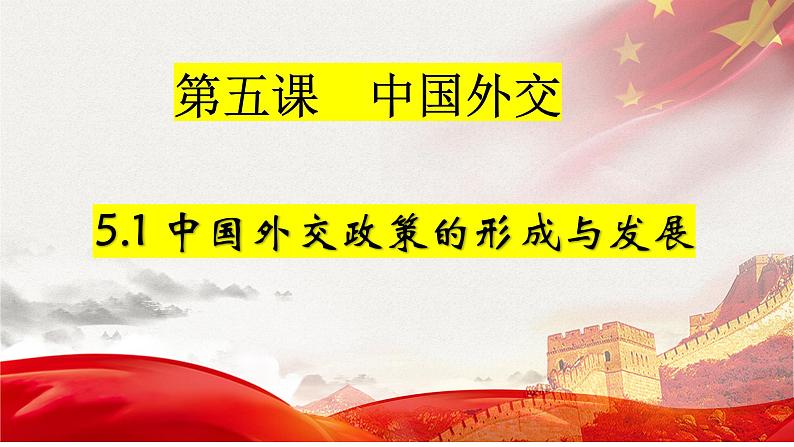 第五课　中国外交

5.1 中国外交政策的形成与发展